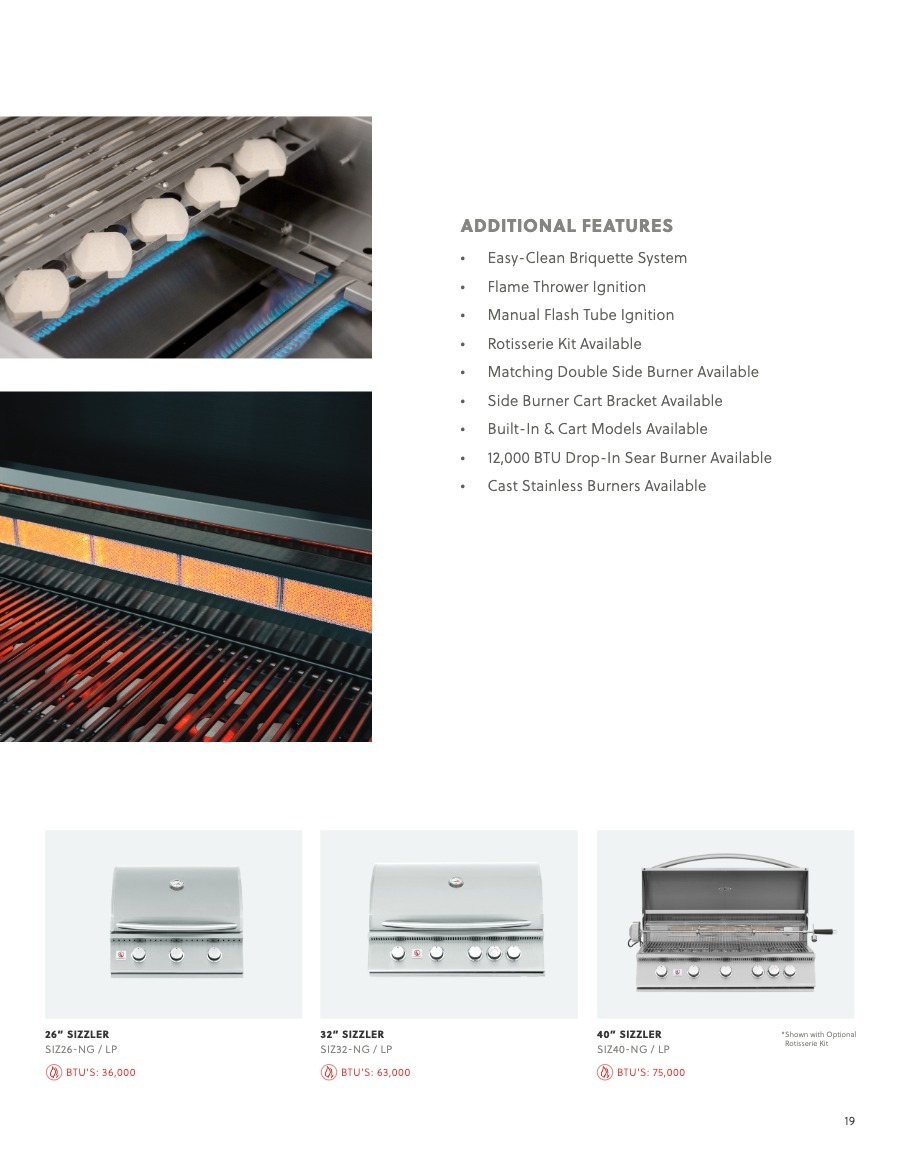 ADDITIONAL FEATURES

• Easy-Clean Briquette System
• Flame Thrower Ignition
• Manual Flash Tube Ignition
• Rotisserie Kit Available
• Matching Double Side Burner Available
• Side Burner Cart Bracket Available
• Built-In & Cart Models Available
• 12,000 BTU Drop-In Sear Burner Available
• Cast Stainless Burners Available

26" SIZZLER
SIZ26-NG / LP
BTU'S: 36,000

32" SIZZLER
SIZ32-NG / LP
BTU'S: 63,000

40" SIZZLER
SIZ40-NG / LP
BTU'S: 75,000

*Shown with Optional Rotisserie Kit

19